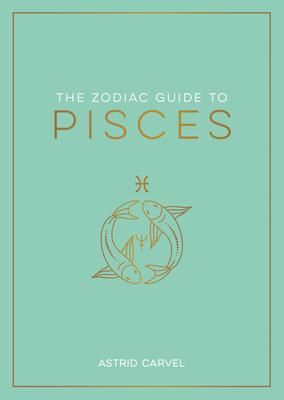 THE ZODIAC GUIDE TO
PISCES

♓

♆

ASTRID CARVEL